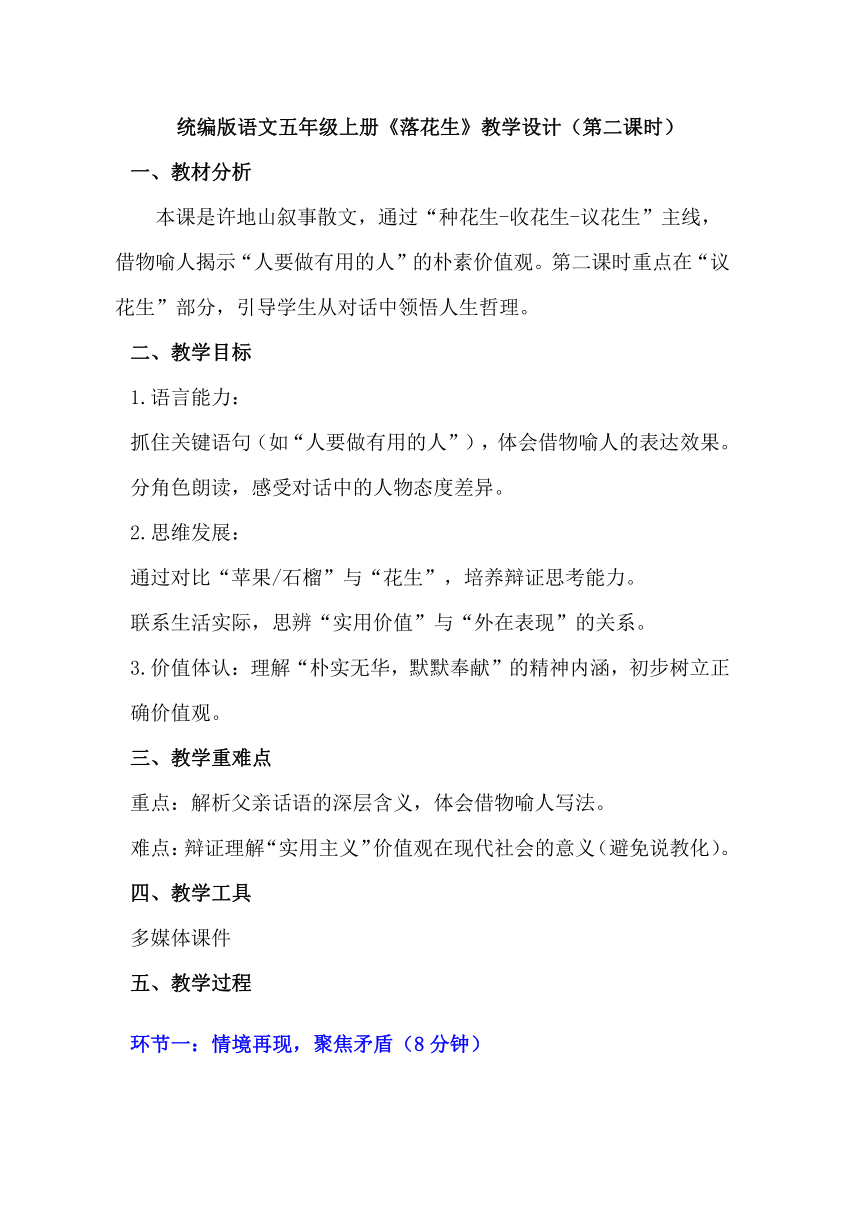 统编版语文五年级上册《落花生》教学设计（第二课时）

一、教材分析

本课是许地山叙事散文，通过“种花生-收花生-议花生”主线，借物喻人揭示“人要做有用的人”的朴素价值观。第二课时重点在“议花生”部分，引导学生从对话中领悟人生哲理。

二、教学目标

1.语言能力：

抓住关键语句（如“人要做有用的人”），体会借物喻人的表达效果。

分角色朗读，感受对话中的人物态度差异。

2.思维发展：

通过对比“苹果/石榴”与“花生”，培养辩证思考能力。

联系生活实际，思辨“实用价值”与“外在表现”的关系。

3.价值体认：理解“朴实无华，默默奉献”的精神内涵，初步树立正确价值观。

三、教学重难点

重点：解析父亲话语的深层含义，体会借物喻人写法。

难点：辩证理解“实用主义”价值观在现代社会的意义（避免说教化）。

四、教学工具

多媒体课件

五、教学过程

环节一：情境再现，聚焦矛盾（8分钟）